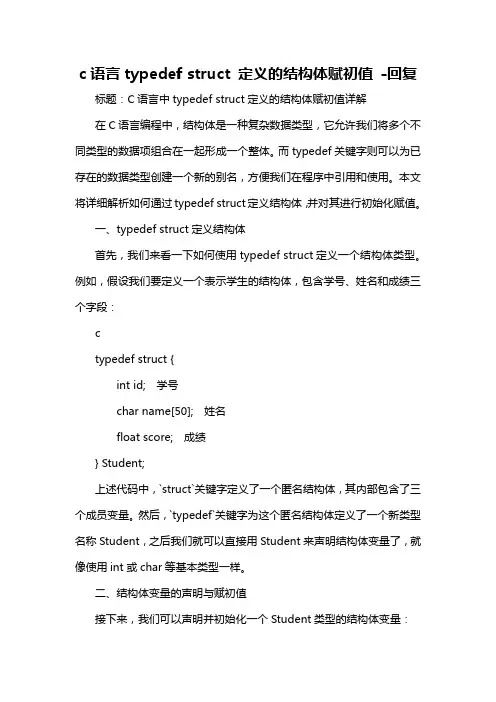 c 语言 typedef struct 定义的结构体赋初值 -回复

标题：C 语言中 typedef struct 定义的结构体赋初值详解

在 C 语言编程中，结构体是一种复杂数据类型，它允许我们将多个不同类型的数据项组合在一起形成一个整体。而 typedef 关键字则可以为已存在的数据类型创建一个新的别名，方便我们在程序中引用和使用。本文将详细解析如何通过 typedef struct 定义结构体,并对其进行初始化赋值。

一、typedef struct 定义结构体

首先，我们来看一下如何使用 typedef struct 定义一个结构体类型。例如，假设我们要定义一个表示学生的结构体，包含学号、姓名和成绩三个字段：

c

typedef struct {

int id; 学号

char name[50]; 姓名

float score; 成绩

} Student;

上述代码中，`struct`关键字定义了一个匿名结构体，其内部包含了三个成员变量。然后，`typedef`关键字为这个匿名结构体定义了一个新类型名称 Student，之后我们就可以直接用 Student 来声明结构体变量了，就像使用 int 或 char 等基本类型一样。

二、结构体变量的声明与赋初值

接下来，我们可以声明并初始化一个 Student 类型的结构体变量：